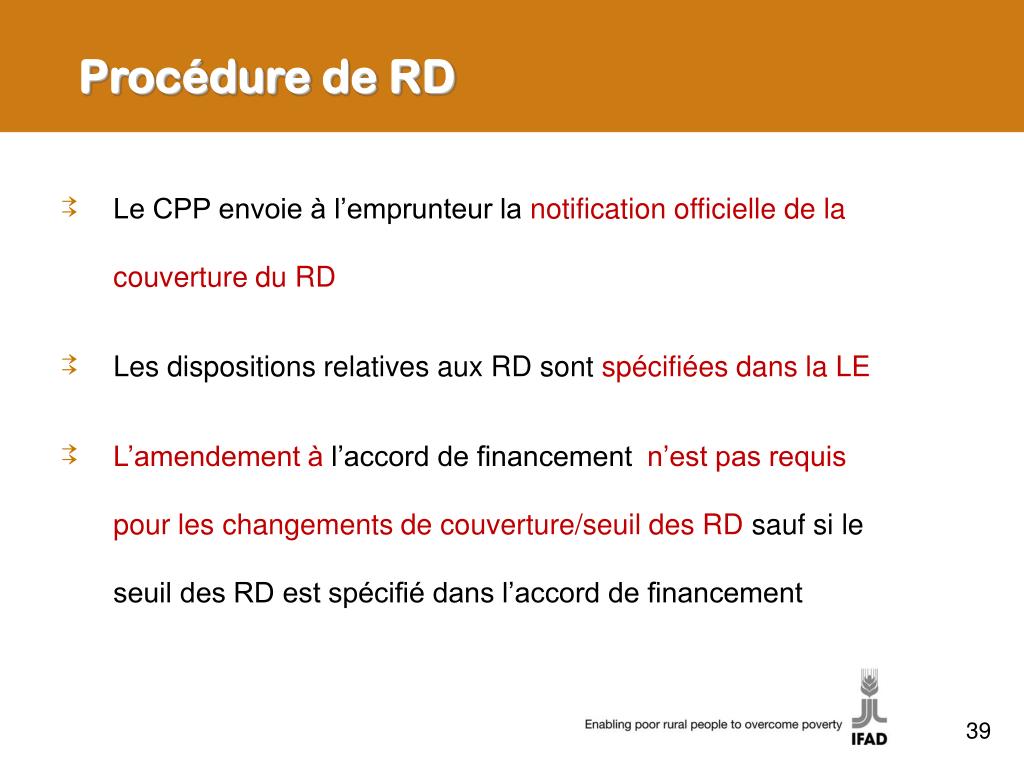 Procédure de RD

Le CPP envoie à l’emprunteur la notification officielle de la couverture du RD

Les dispositions relatives aux RD sont spécifiées dans la LE

L’amendement à l’accord de financement n’est pas requis pour les changements de couverture/seuil des RD sauf si le seuil des RD est spécifié dans l’accord de financement

Enabling poor rural people to overcome poverty

IFAD

39